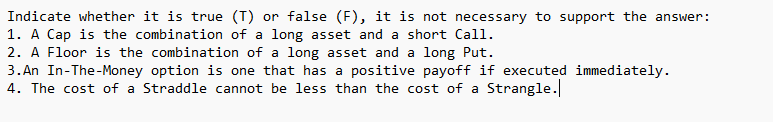 Indicate whether it is true (T) or false (F), it is not necessary to support the answer:
1. A Cap is the combination of a long asset and a short Call.
2. A Floor is the combination of a long asset and a long Put.
3.An In-The-Money option is one that has a positive payoff if executed immediately.
4. The cost of a Straddle cannot be less than the cost of a Strangle.